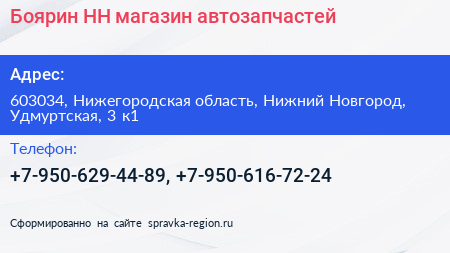 Боярин НН магазин автозапчастей

Адрес:

603034, Нижегородская область, Нижний Новгород, Удмуртская, 3 к1

Телефон:

+7-950-629-44-89, +7-950-616-72-24

Сформированно на сайте spravka-region.ru